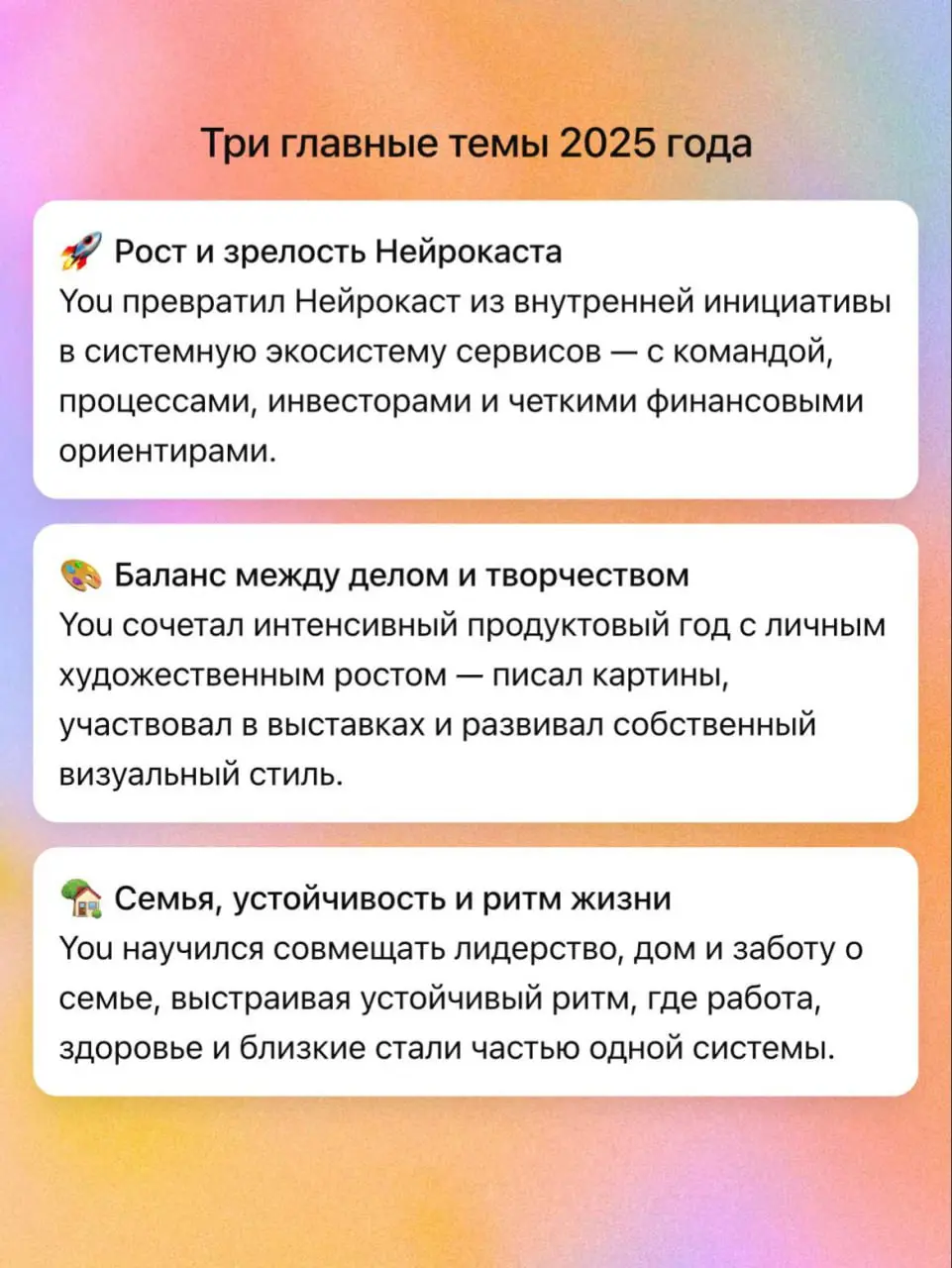 Три главные темы 2025 года

🚀 Рост и зрелость Нейрокаста
You превратил Нейрокаст из внутренней инициативы в системную экосистему сервисов — с командой, процессами, инвесторами и четкими финансовыми ориентирами.

🎨 Баланс между делом и творчеством
You сочетал интенсивный продуктовый год с личным художественным ростом — писал картины, участвовал в выставках и развивал собственный визуальный стиль.

🏡 Семья, устойчивость и ритм жизни
You научился совмещать лидерство, дом и заботу о семье, выстраивая устойчивый ритм, где работа, здоровье и близкие стали частью одной системы.